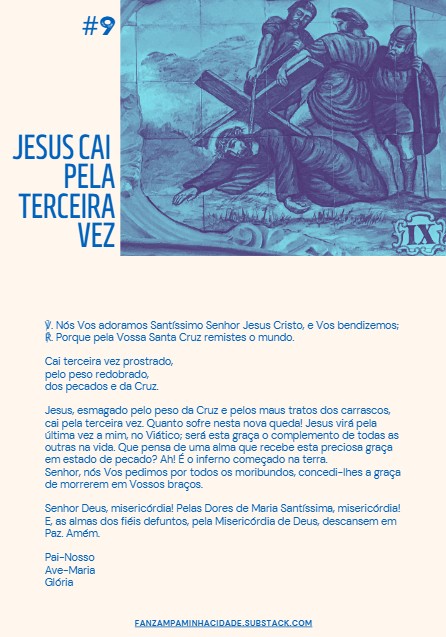 #9

JESUS CAI PELA TERCEIRA VEZ

IX

℣. Nós Vos adoramos Santíssimo Senhor Jesus Cristo, e Vos bendizemos;
℟. Porque pela Vossa Santa Cruz remistes o mundo.

Cai terceira vez prostrado,
pelo peso redobrado,
dos pecados e da Cruz.

Jesus, esmagado pelo peso da Cruz e pelos maus tratos dos carrascos, cai pela terceira vez. Quanto sofre nesta nova queda! Jesus virá pela última vez a mim, no Viático; será esta graça o complemento de todas as outras na vida. Que pensa de uma alma que recebe esta preciosa graça em estado de pecado? Ah! É o inferno começado na terra.
Senhor, nós Vos pedimos por todos os moribundos, concedi-lhes a graça de morrerem em Vossos braços.

Senhor Deus, misericórdia! Pelas Dores de Maria Santíssima, misericórdia! E, as almas dos fiéis defuntos, pela Misericórdia de Deus, descansem em Paz. Amém.

Pai-Nosso
Ave-Maria
Glória

FANZAMPAMINHACIDADE.SUBSTACK.COM